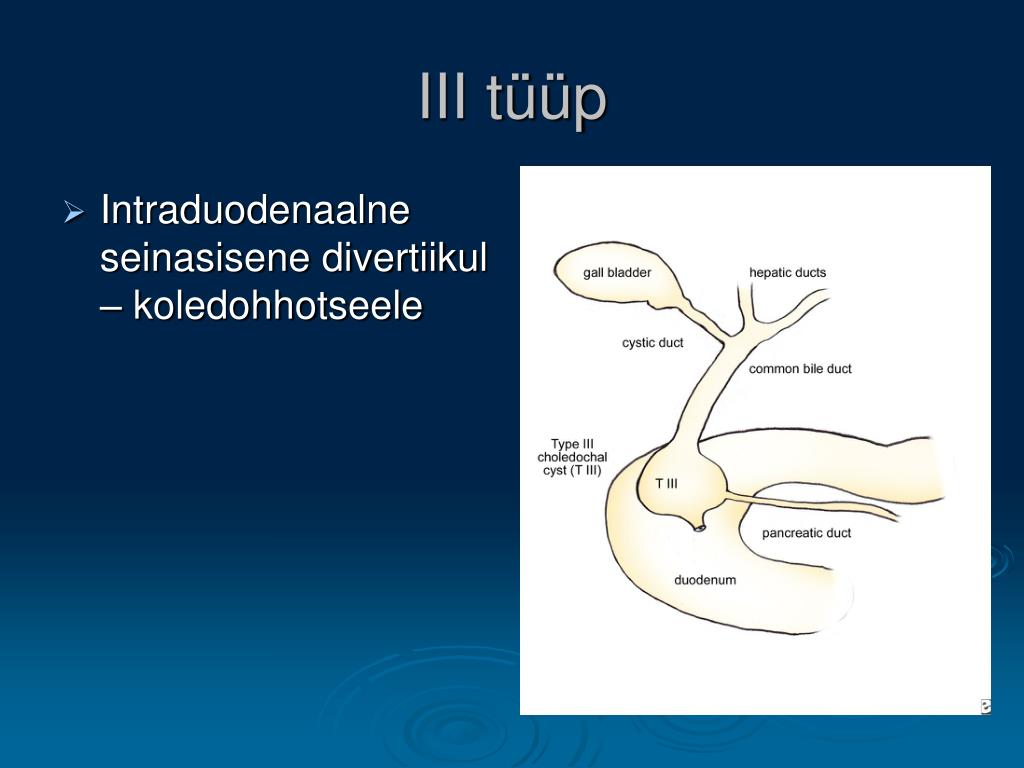 III tüüp

Intraduodenaalne seinasisene divertiikul – koledohhotseele

gall bladder
hepatic ducts
cystic duct
common bile duct
Type III choledochal cyst (T III)
T III
pancreatic duct
duodenum